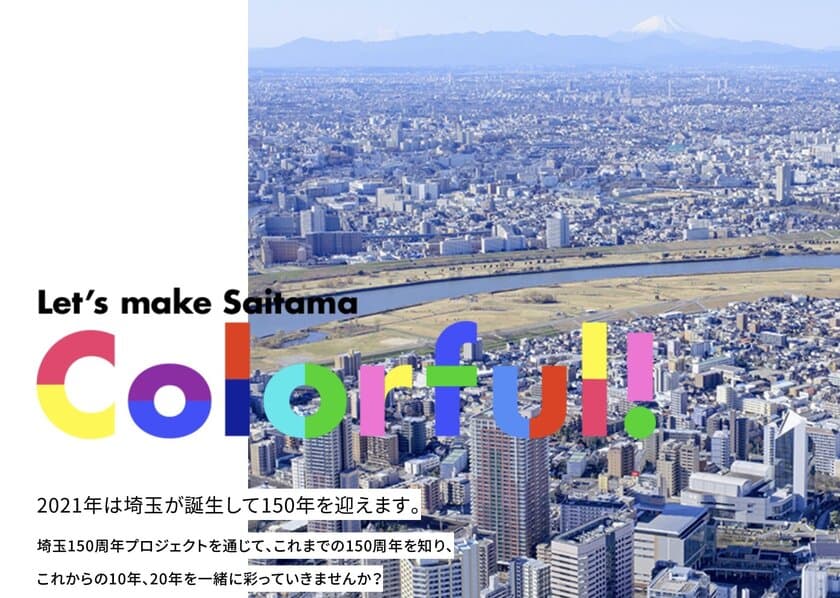 Let's make Saitama
Colorful!

2021年は埼玉が誕生して150年を迎えます。

埼玉150周年プロジェクトを通じて、これまでの150周年を知り、
これからの10年、20年を一緒に彩っていきませんか？